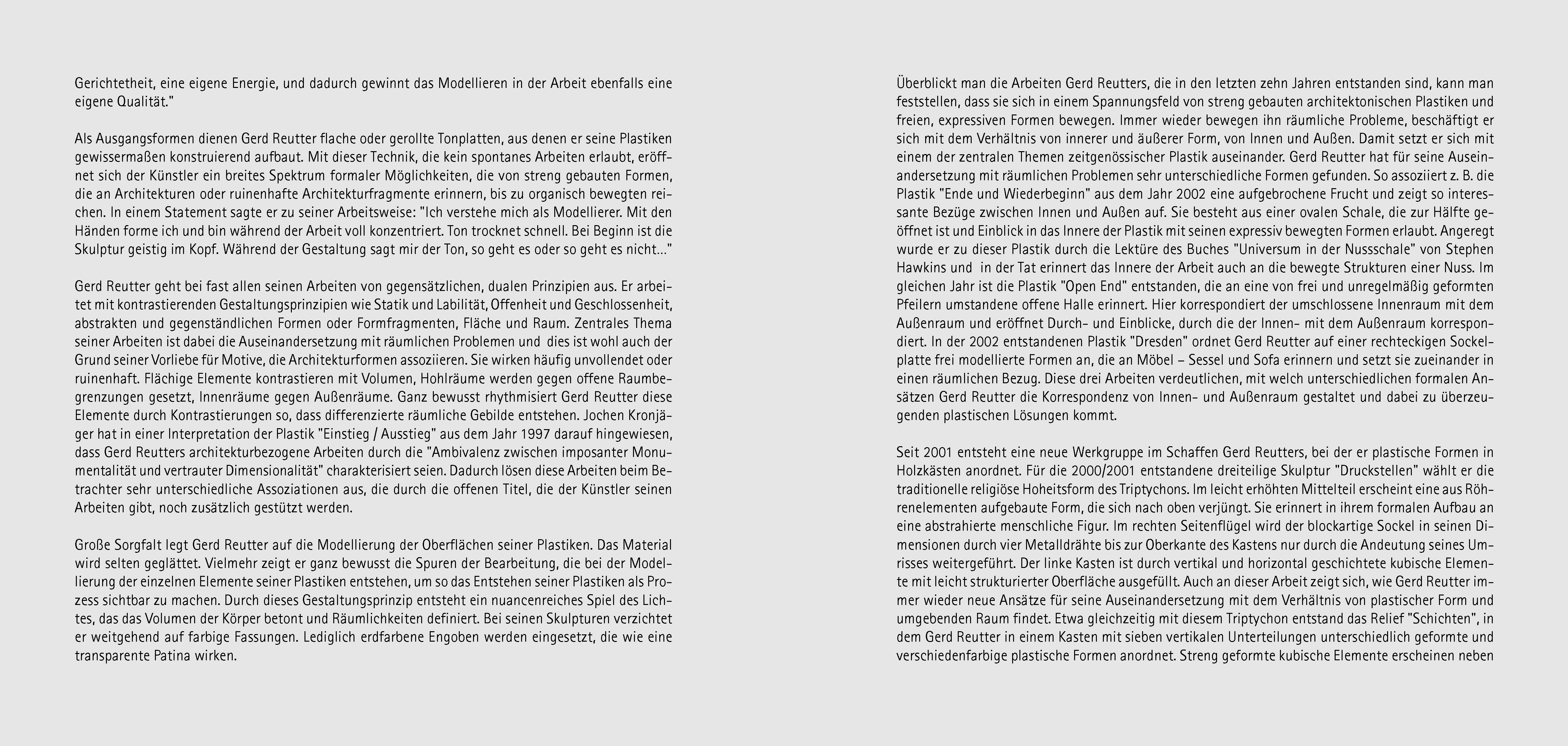 Gerichtetheit, eine eigene Energie, und dadurch gewinnt das Modellieren in der Arbeit ebenfalls eine eigene Qualität."

Als Ausgangsformen dienen Gerd Reutter flache oder gerollte Tonplatten, aus denen er seine Plastiken gewissermaßen konstruierend aufbaut. Mit dieser Technik, die kein spontanes Arbeiten erlaubt, eröffnet sich der Künstler ein breites Spektrum formaler Möglichkeiten, die von streng gebauten Formen, die an Architekturen oder ruinenhafte Architekturfragmente erinnern, bis zu organisch bewegten reichen. In einem Statement sagte er zu seiner Arbeitsweise: "Ich verstehe mich als Modellierer. Mit den Händen forme ich und bin während der Arbeit voll konzentriert. Ton trocknet schnell. Bei Beginn ist die Skulptur geistig im Kopf. Während der Gestaltung sagt mir der Ton, so geht es oder so geht es nicht..."

Gerd Reutter geht bei fast allen seinen Arbeiten von gegensätzlichen, dualen Prinzipien aus. Er arbeitet mit kontrastierenden Gestaltungsprinzipien wie Statik und Labilität, Offenheit und Geschlossenheit, abstrakten und gegenständlichen Formen oder Formfragmenten, Fläche und Raum. Zentrales Thema seiner Arbeiten ist dabei die Auseinandersetzung mit räumlichen Problemen und dies ist wohl auch der Grund seiner Vorliebe für Motive, die Architekturformen assoziieren. Sie wirken häufig unvollendet oder ruinenhaft. Flächige Elemente kontrastieren mit Volumen, Hohlräume werden gegen offene Raumbegrenzungen gesetzt, Innenräume gegen Außenräume. Ganz bewusst rhythmisiert Gerd Reutter diese Elemente durch Kontrastierungen so, dass differenzierte räumliche Gebilde entstehen. Jochen Kronjäger hat in einer Interpretation der Plastik "Einstieg / Ausstieg" aus dem Jahr 1997 darauf hingewiesen, dass Gerd Reutters architekturbezogene Arbeiten durch die "Ambivalenz zwischen imposanter Monumentalität und vertrauter Dimensionalität" charakterisiert seien. Dadurch lösen diese Arbeiten beim Betrachter sehr unterschiedliche Assoziationen aus, die durch die offenen Titel, die der Künstler seinen Arbeiten gibt, noch zusätzlich gestützt werden.

Große Sorgfalt legt Gerd Reutter auf die Modellierung der Oberflächen seiner Plastiken. Das Material wird selten geglättet. Vielmehr zeigt er ganz bewusst die Spuren der Bearbeitung, die bei der Modellierung der einzelnen Elemente seiner Plastiken entstehen, um so das Entstehen seiner Plastiken als Prozess sichtbar zu machen. Durch dieses Gestaltungsprinzip entsteht ein nuancenreiches Spiel des Lichtes, das das Volumen der Körper betont und Räumlichkeiten definiert. Bei seinen Skulpturen verzichtet er weitgehend auf farbige Fassungen. Lediglich erdfarbene Engoben werden eingesetzt, die wie eine transparente Patina wirken.

Überblickt man die Arbeiten Gerd Reutters, die in den letzten zehn Jahren entstanden sind, kann man feststellen, dass sie sich in einem Spannungsfeld von streng gebauten architektonischen Plastiken und freien, expressiven Formen bewegen. Immer wieder bewegen ihn räumliche Probleme, beschäftigt er sich mit dem Verhältnis von innerer und äußerer Form, von Innen und Außen. Damit setzt er sich mit einem der zentralen Themen zeitgenössischer Plastik auseinander. Gerd Reutter hat für seine Auseinandersetzung mit räumlichen Problemen sehr unterschiedliche Formen gefunden. So assoziiert z. B. die Plastik "Ende und Wiederbeginn" aus dem Jahr 2002 eine aufgebrochene Frucht und zeigt so interessante Bezüge zwischen Innen und Außen auf. Sie besteht aus einer ovalen Schale, die zur Hälfte geöffnet ist und Einblick in das Innere der Plastik mit seinen expressiv bewegten Formen erlaubt. Angeregt wurde er zu dieser Plastik durch die Lektüre des Buches "Universum in der Nussschale" von Stephen Hawkins und in der Tat erinnert das Innere der Arbeit auch an die bewegte Strukturen einer Nuss. Im gleichen Jahr ist die Plastik "Open End" entstanden, die an eine von frei und unregelmäßig geformten Pfeilern umstandene offene Halle erinnert. Hier korrespondiert der umschlossene Innenraum mit dem Außenraum und eröffnet Durch- und Einblicke, durch die der Innen- mit dem Außenraum korrespondiert. In der 2002 entstandenen Plastik "Dresden" ordnet Gerd Reutter auf einer rechteckigen Sockelplatte frei modellierte Formen an, die an Möbel – Sessel und Sofa erinnern und setzt sie zueinander in einen räumlichen Bezug. Diese drei Arbeiten verdeutlichen, mit welch unterschiedlichen formalen Ansätzen Gerd Reutter die Korrespondenz von Innen- und Außenraum gestaltet und dabei zu überzeugenden plastischen Lösungen kommt.

Seit 2001 entsteht eine neue Werkgruppe im Schaffen Gerd Reutters, bei der er plastische Formen in Holzkästen anordnet. Für die 2000/2001 entstandene dreiteilige Skulptur "Druckstellen" wählt er die traditionelle religiöse Hoheitsform des Triptychons. Im leicht erhöhten Mittelteil erscheint eine aus Röhrenelementen aufgebaute Form, die sich nach oben verjüngt. Sie erinnert in ihrem formalen Aufbau an eine abstrahierte menschliche Figur. Im rechten Seitenflügel wird der blockartige Sockel in seinen Dimensionen durch vier Metalldrähte bis zur Oberkante des Kastens nur durch die Andeutung seines Umrisses weitergeführt. Der linke Kasten ist durch vertikal und horizontal geschichtete kubische Elemente mit leicht strukturierter Oberfläche ausgefüllt. Auch an dieser Arbeit zeigt sich, wie Gerd Reutter immer wieder neue Ansätze für seine Auseinandersetzung mit dem Verhältnis von plastischer Form und umgebenden Raum findet. Etwa gleichzeitig mit diesem Triptychon entstand das Relief "Schichten", in dem Gerd Reutter in einem Kasten mit sieben vertikalen Unterteilungen unterschiedlich geformte und verschiedenfarbige plastische Formen anordnet. Streng geformte kubische Elemente erscheinen neben